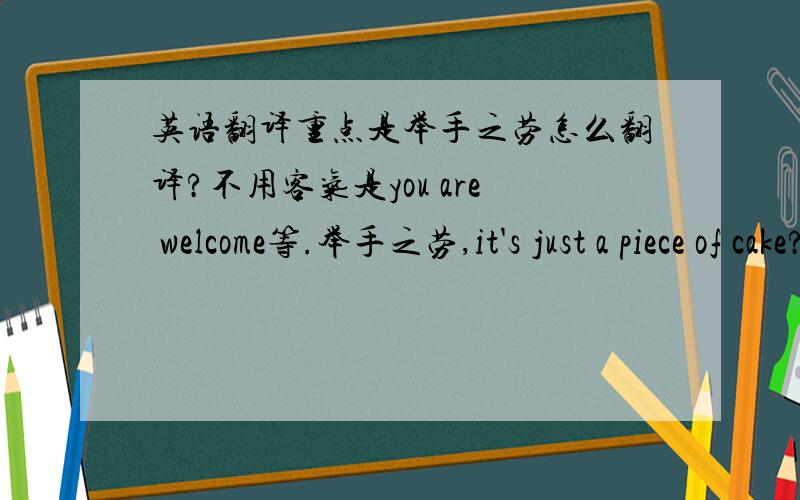 英语翻译重点是举手之劳怎么翻译?不用客气是you are welcome等.举手之劳,it's just a piece of cake?